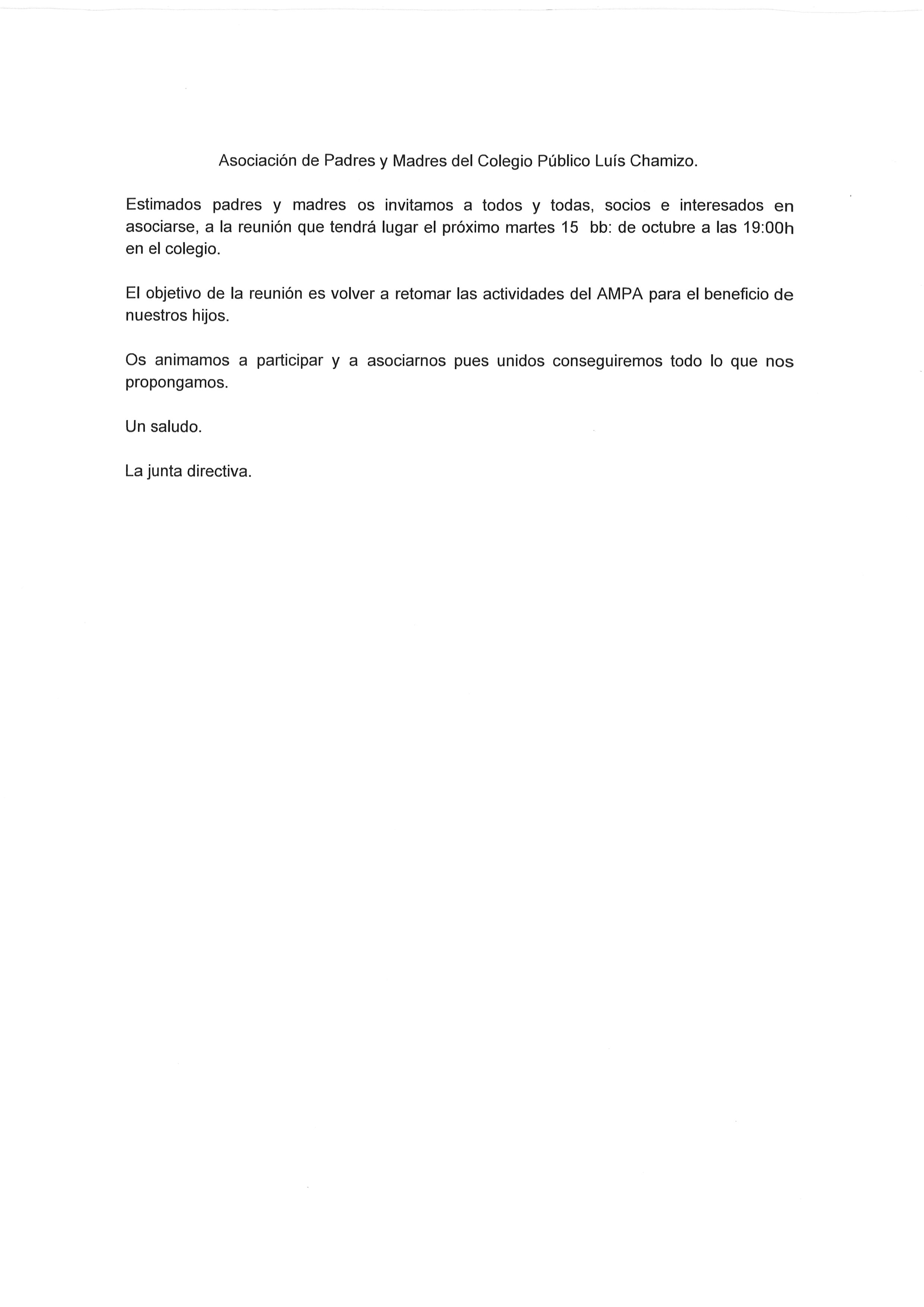 Asociación de Padres y Madres del Colegio Público Luís Chamizo.

Estimados padres y madres os invitamos a todos y todas, socios e interesados en asociarse, a la reunión que tendrá lugar el próximo martes 15 bb: de octubre a las 19:00h en el colegio.

El objetivo de la reunión es volver a retomar las actividades del AMPA para el beneficio de nuestros hijos.

Os animamos a participar y a asociarnos pues unidos conseguiremos todo lo que nos propongamos.

Un saludo.

La junta directiva.